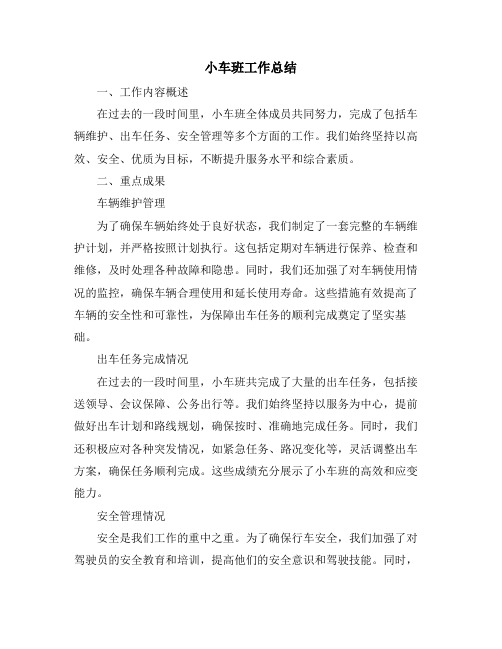 小车班工作总结

一、工作内容概述

在过去的一段时间里，小车班全体成员共同努力，完成了包括车辆维护、出车任务、安全管理等多个方面的工作。我们始终坚持以高效、安全、优质为目标，不断提升服务水平和综合素质。

二、重点成果

车辆维护管理

为了确保车辆始终处于良好状态，我们制定了一套完整的车辆维护计划，并严格按照计划执行。这包括定期对车辆进行保养、检查和维修，及时处理各种故障和隐患。同时，我们还加强了对车辆使用情况的监控，确保车辆合理使用和延长使用寿命。这些措施有效提高了车辆的安全性和可靠性，为保障出车任务的顺利完成奠定了坚实基础。

出车任务完成情况

在过去的一段时间里，小车班共完成了大量的出车任务，包括接送领导、会议保障、公务出行等。我们始终坚持以服务为中心，提前做好出车计划和路线规划，确保按时、准确地完成任务。同时，我们还积极应对各种突发情况，如紧急任务、路况变化等，灵活调整出车方案，确保任务顺利完成。这些成绩充分展示了小车班的高效和应变能力。

安全管理情况

安全是我们工作的重中之重。为了确保行车安全，我们加强了对驾驶员的安全教育和培训，提高他们的安全意识和驾驶技能。同时，